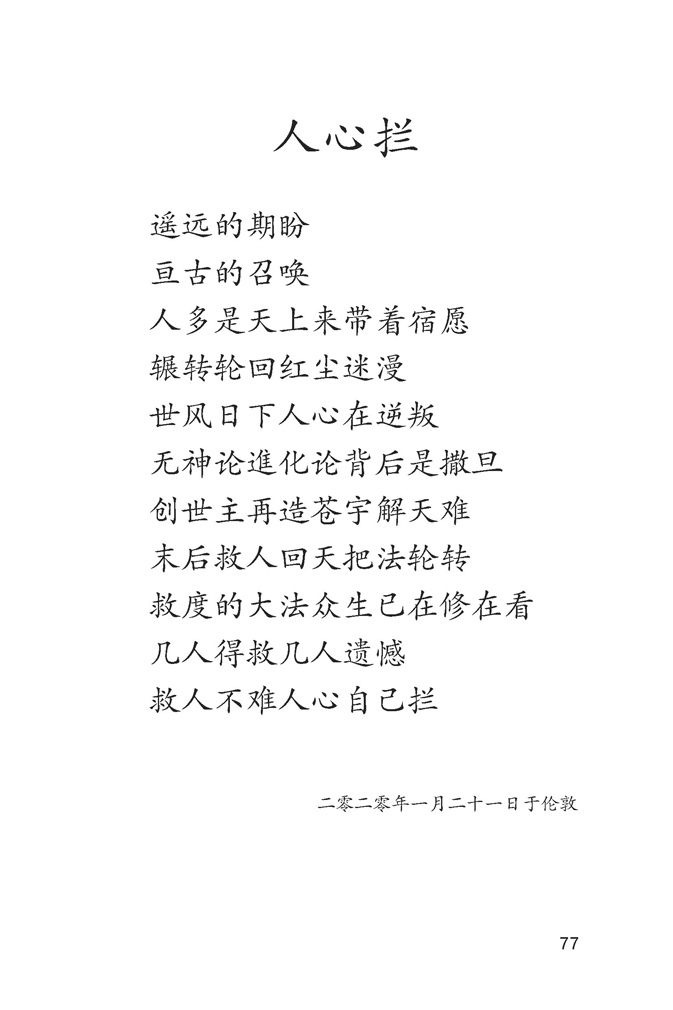 人心拦

遥远的期盼
亘古的召唤
人多是天上来带着宿愿
辗转轮回红尘迷漫
世风日下人心在逆叛
无神论進化论背后是撒旦
创世主再造苍宇解天难
末后救人回天把法轮转
救度的大法众生已在修在看
几人得救几人遗憾
救人不难人心自己拦

二零二零年一月二十一日于伦敦

77